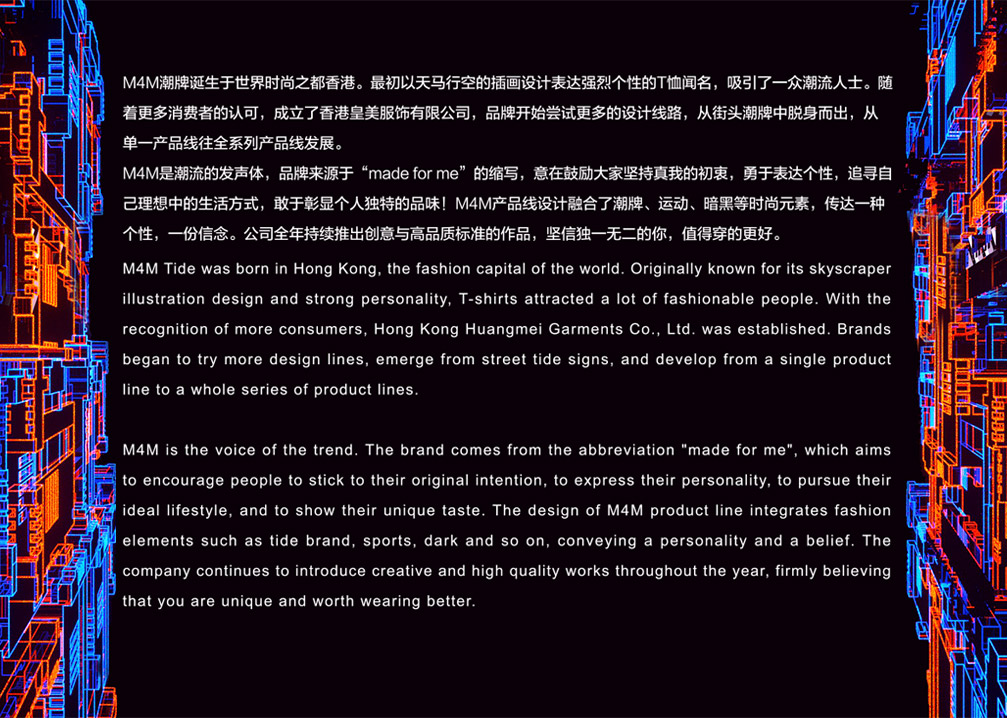 M4M潮牌诞生于世界时尚之都香港。最初以天马行空的插画设计表达强烈个性的T恤闻名，吸引了一众潮流人士。随着更多消费者的认可，成立了香港皇美服饰有限公司，品牌开始尝试更多的设计线路，从街头潮牌中脱身而出，从单一产品线往全系列产品线发展。
M4M是潮流的发声体，品牌来源于“made for me”的缩写，意在鼓励大家坚持真我的初衷，勇于表达个性，追寻自己理想中的生活方式，敢于彰显个人独特的品味！M4M产品线设计融合了潮牌、运动、暗黑等时尚元素，传达一种个性，一份信念。公司全年持续推出创意与高品质标准的作品，坚信独一无二的你，值得穿的更好。

M4M Tide was born in Hong Kong, the fashion capital of the world. Originally known for its skyscraper illustration design and strong personality, T-shirts attracted a lot of fashionable people. With the recognition of more consumers, Hong Kong Huangmei Garments Co., Ltd. was established. Brands began to try more design lines, emerge from street tide signs, and develop from a single product line to a whole series of product lines.

M4M is the voice of the trend. The brand comes from the abbreviation "made for me", which aims to encourage people to stick to their original intention, to express their personality, to pursue their ideal lifestyle, and to show their unique taste. The design of M4M product line integrates fashion elements such as tide brand, sports, dark and so on, conveying a personality and a belief. The company continues to introduce creative and high quality works throughout the year, firmly believing that you are unique and worth wearing better.